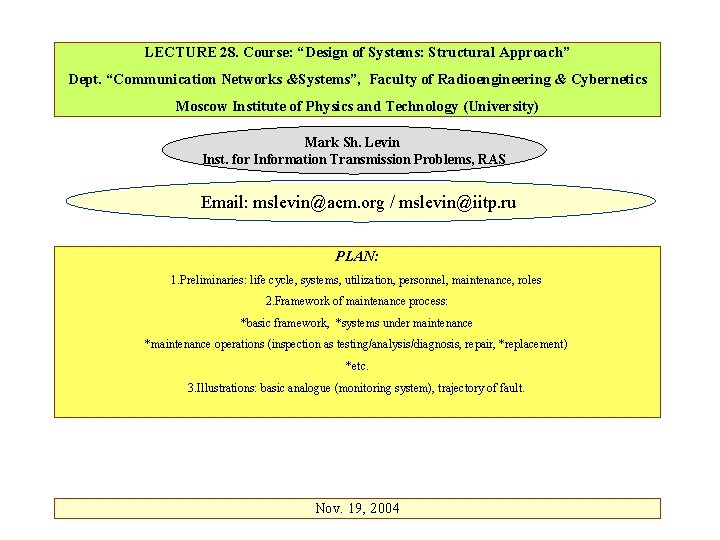 LECTURE 28. Course: “Design of Systems: Structural Approach”
Dept. “Communication Networks &Systems”, Faculty of Radioengineering & Cybernetics
Moscow Institute of Physics and Technology (University)

Mark Sh. Levin
Inst. for Information Transmission Problems, RAS

Email: mslevin@acm.org / mslevin@iitp.ru

PLAN:
1.Preliminaries: life cycle, systems, utilization, personnel, maintenance, roles
2.Framework of maintenance process:
*basic framework, *systems under maintenance
*maintenance operations (inspection as testing/analysis/diagnosis, repair, *replacement)
*etc.
3.Illustrations: basic analogue (monitoring system), trajectory of fault.

Nov. 19, 2004